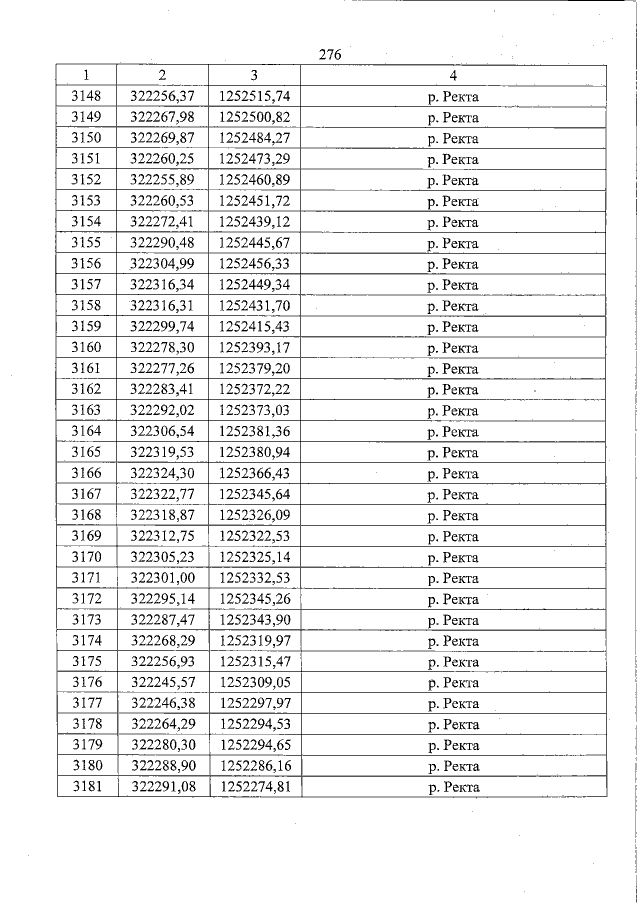 276

| 1 | 2 | 3 | 4 |
|---|---|---|---|
| 3148 | 322256,37 | 1252515,74 | р. Ректа |
| 3149 | 322267,98 | 1252500,82 | р. Ректа |
| 3150 | 322269,87 | 1252484,27 | р. Ректа |
| 3151 | 322260,25 | 1252473,29 | р. Ректа |
| 3152 | 322255,89 | 1252460,89 | р. Ректа |
| 3153 | 322260,53 | 1252451,72 | р. Ректа |
| 3154 | 322272,41 | 1252439,12 | р. Ректа |
| 3155 | 322290,48 | 1252445,67 | р. Ректа |
| 3156 | 322304,99 | 1252456,33 | р. Ректа |
| 3157 | 322316,34 | 1252449,34 | р. Ректа |
| 3158 | 322316,31 | 1252431,70 | р. Ректа |
| 3159 | 322299,74 | 1252415,43 | р. Ректа |
| 3160 | 322278,30 | 1252393,17 | р. Ректа |
| 3161 | 322277,26 | 1252379,20 | р. Ректа |
| 3162 | 322283,41 | 1252372,22 | р. Ректа |
| 3163 | 322292,02 | 1252373,03 | р. Ректа |
| 3164 | 322306,54 | 1252381,36 | р. Ректа |
| 3165 | 322319,53 | 1252380,94 | р. Ректа |
| 3166 | 322324,30 | 1252366,43 | р. Ректа |
| 3167 | 322322,77 | 1252345,64 | р. Ректа |
| 3168 | 322318,87 | 1252326,09 | р. Ректа |
| 3169 | 322312,75 | 1252322,53 | р. Ректа |
| 3170 | 322305,23 | 1252325,14 | р. Ректа |
| 3171 | 322301,00 | 1252332,53 | р. Ректа |
| 3172 | 322295,14 | 1252345,26 | р. Ректа |
| 3173 | 322287,47 | 1252343,90 | р. Ректа |
| 3174 | 322268,29 | 1252319,97 | р. Ректа |
| 3175 | 322256,93 | 1252315,47 | р. Ректа |
| 3176 | 322245,57 | 1252309,05 | р. Ректа |
| 3177 | 322246,38 | 1252297,97 | р. Ректа |
| 3178 | 322264,29 | 1252294,53 | р. Ректа |
| 3179 | 322280,30 | 1252294,65 | р. Ректа |
| 3180 | 322288,90 | 1252286,16 | р. Ректа |
| 3181 | 322291,08 | 1252274,81 | р. Ректа |